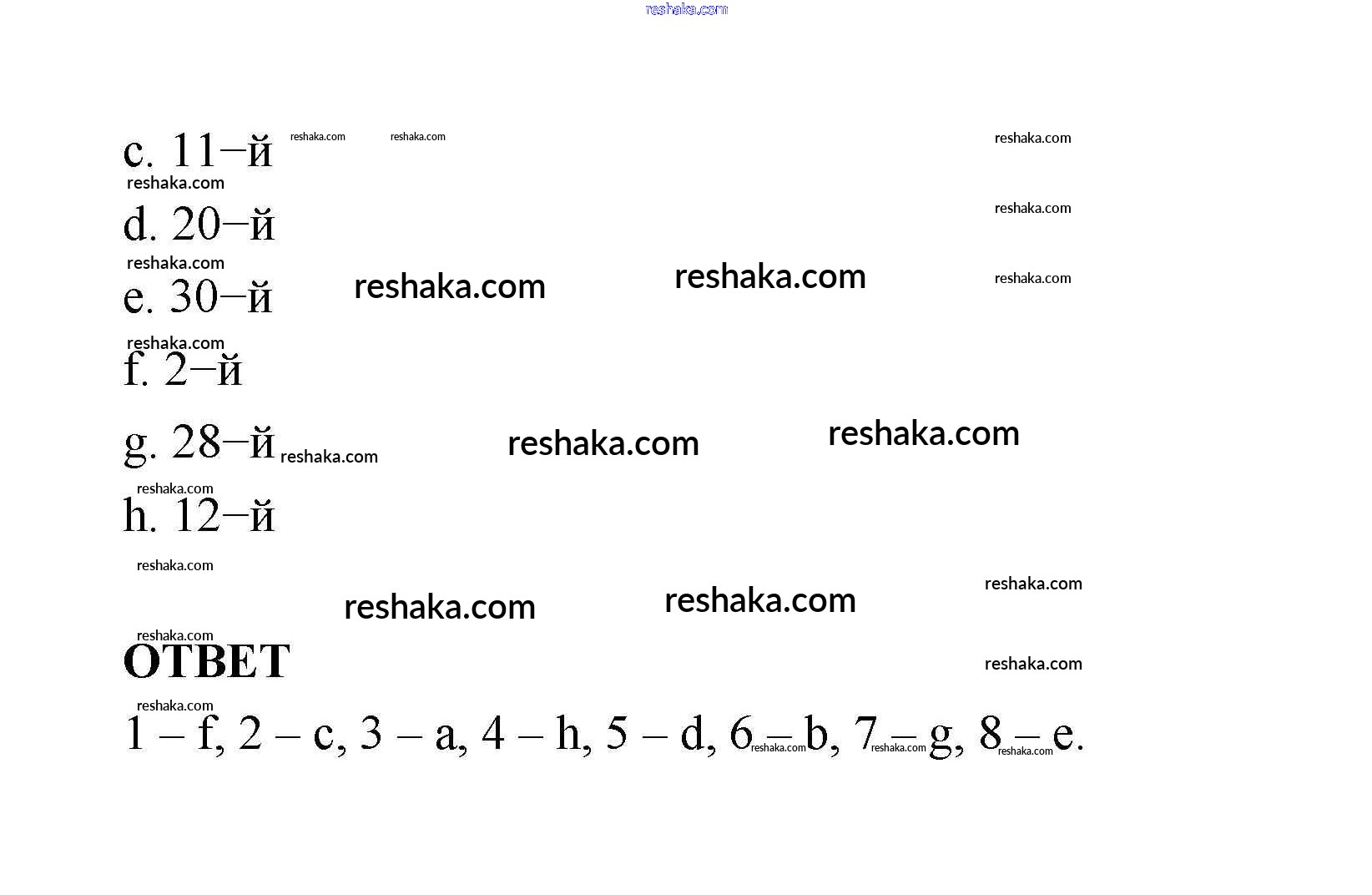 reshaka.com

c. 11–й reshaka.com reshaka.com reshaka.com

reshaka.com

d. 20–й reshaka.com

reshaka.com

e. 30–й reshaka.com reshaka.com reshaka.com

reshaka.com

f. 2–й

g. 28–й reshaka.com reshaka.com reshaka.com

reshaka.com

h. 12–й

reshaka.com

reshaka.com reshaka.com reshaka.com

reshaka.com

ОТВЕТ reshaka.com

reshaka.com

1 – f, 2 – c, 3 – a, 4 – h, 5 – d, 6 – b, 7 – g, 8 – e. reshaka.com reshaka.com reshaka.com